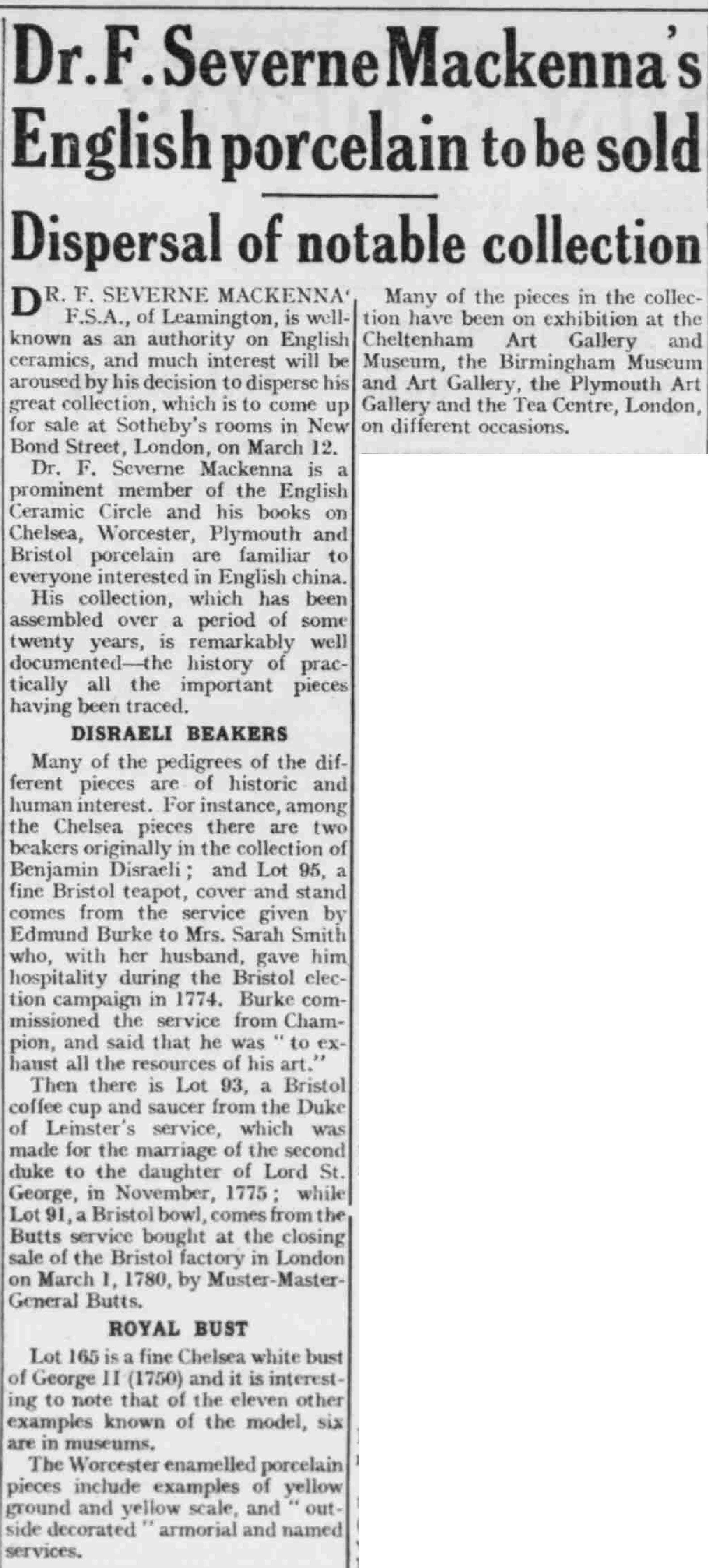 Dr. F. Severne Mackenna's English porcelain to be sold

Dispersal of notable collection

DR. F. SEVERNE MACKENNA' F.S.A., of Leamington, is well-known as an authority on English ceramics, and much interest will be aroused by his decision to disperse his great collection, which is to come up for sale at Sotheby's rooms in New Bond Street, London, on March 12.

Dr. F. Severne Mackenna is a prominent member of the English Ceramic Circle and his books on Chelsea, Worcester, Plymouth and Bristol porcelain are familiar to everyone interested in English china.

His collection, which has been assembled over a period of some twenty years, is remarkably well documented—the history of practically all the important pieces having been traced.

DISRAELI BEAKERS

Many of the pedigrees of the different pieces are of historic and human interest. For instance, among the Chelsea pieces there are two beakers originally in the collection of Benjamin Disraeli; and Lot 95, a fine Bristol teapot, cover and stand comes from the service given by Edmund Burke to Mrs. Sarah Smith who, with her husband, gave him hospitality during the Bristol election campaign in 1774. Burke commissioned the service from Champion, and said that he was "to exhaust all the resources of his art."

Then there is Lot 93, a Bristol coffee cup and saucer from the Duke of Leinster's service, which was made for the marriage of the second duke to the daughter of Lord St. George, in November, 1775; while Lot 91, a Bristol bowl, comes from the Butts service bought at the closing sale of the Bristol factory in London on March 1, 1780, by Muster-Master-General Butts.

ROYAL BUST

Lot 165 is a fine Chelsea white bust of George II (1750) and it is interesting to note that of the eleven other examples known of the model, six are in museums.

The Worcester enamelled porcelain pieces include examples of yellow ground and yellow scale, and "outside decorated" armorial and named services.

Many of the pieces in the collection have been on exhibition at the Cheltenham Art Gallery and Museum, the Birmingham Museum and Art Gallery, the Plymouth Art Gallery and the Tea Centre, London, on different occasions.